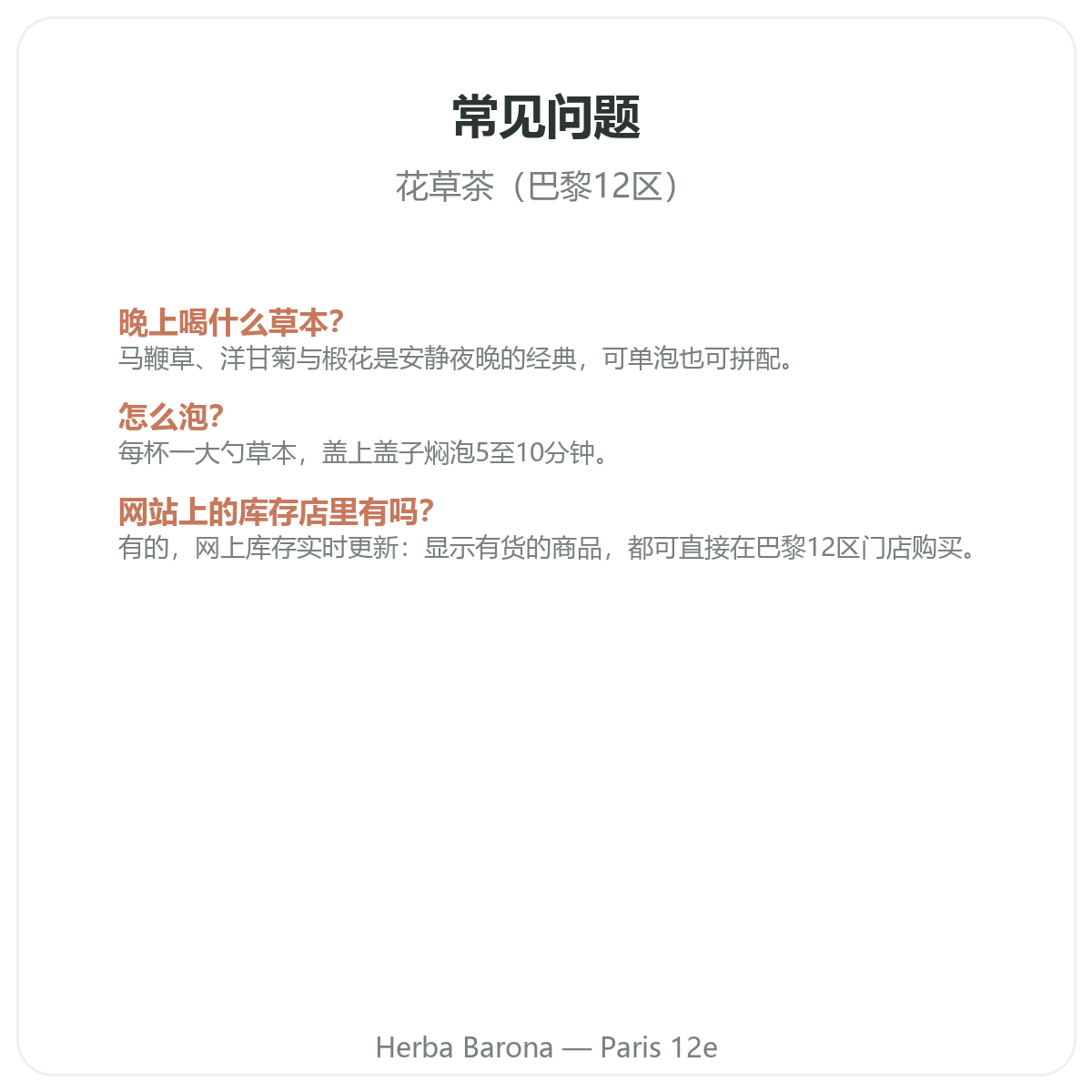 常见问题

花草茶（巴黎12区）

晚上喝什么草本?
马鞭草、洋甘菊与椴花是安静夜晚的经典，可单泡也可拼配。

怎么泡?
每杯一大勺草本，盖上盖子焖泡5至10分钟。

网站上的库存店里有吗?
有的，网上库存实时更新：显示有货的商品，都可直接在巴黎12区门店购买。

Herba Barona — Paris 12e